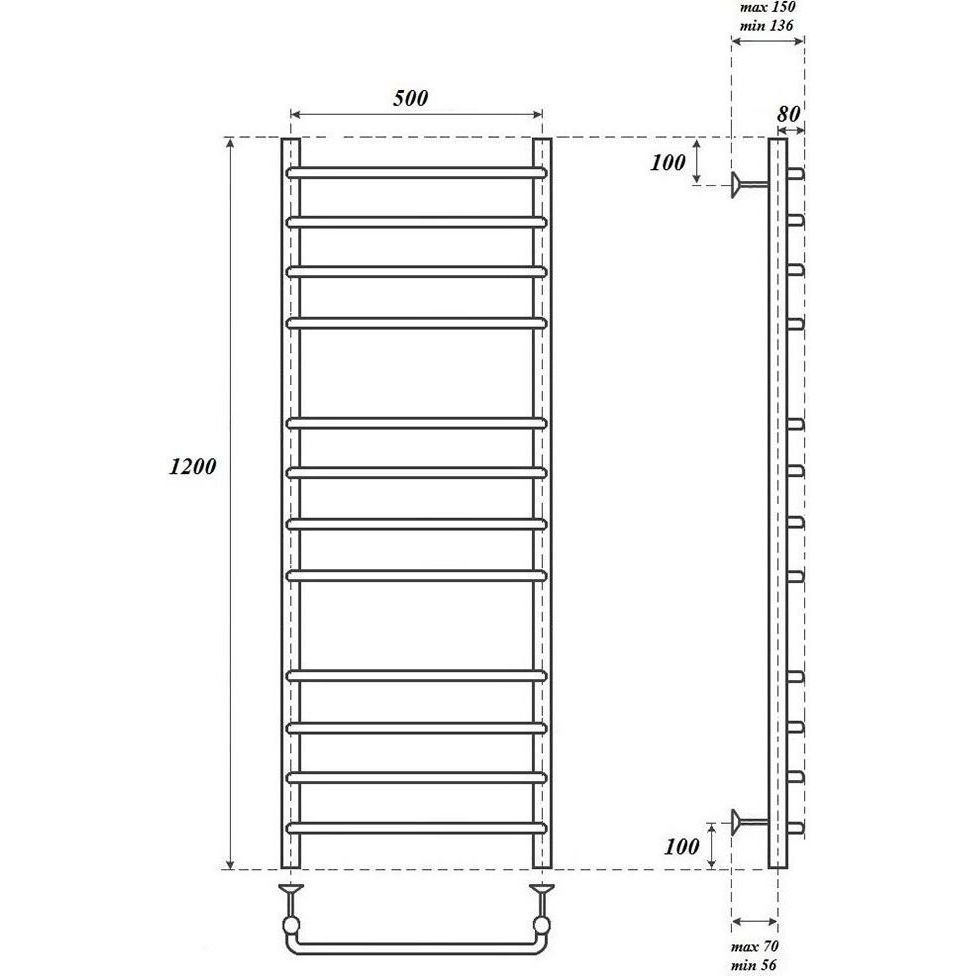 max 150
min 136

500

80

100

1200

100

max 70
min 56